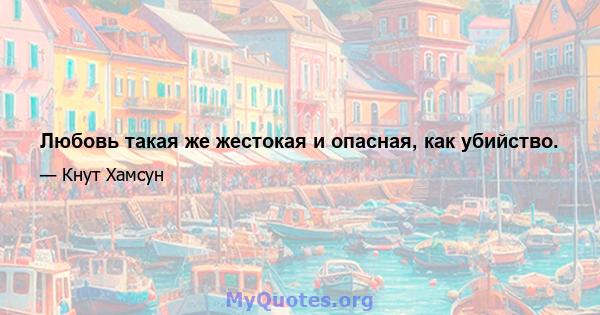 Любовь такая же жестокая и опасная, как убийство.

— Кнут Хамсун

MyQuotes.org